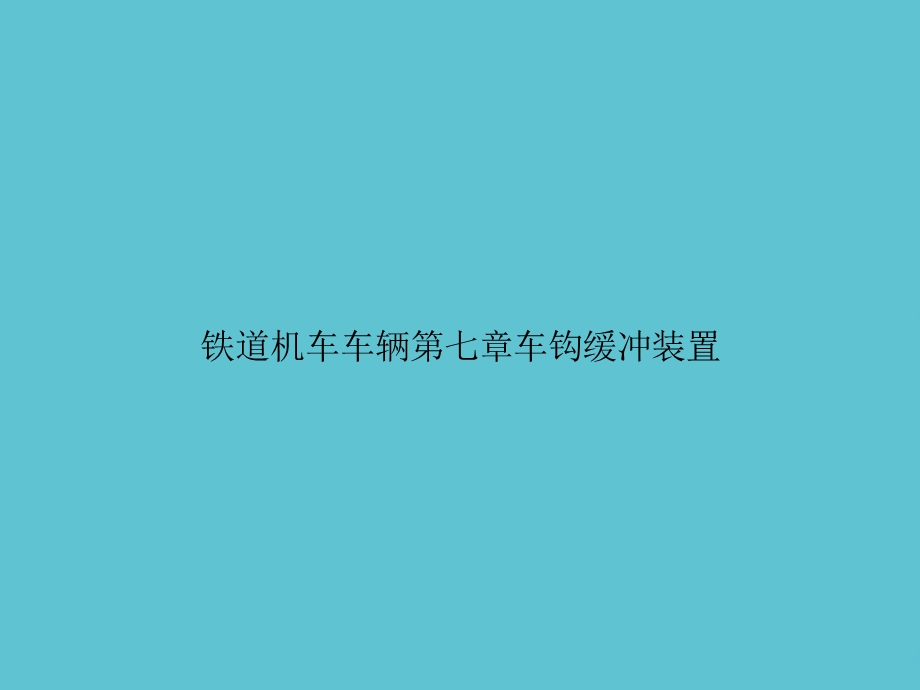 铁道机车车辆第七章车钩缓冲装置